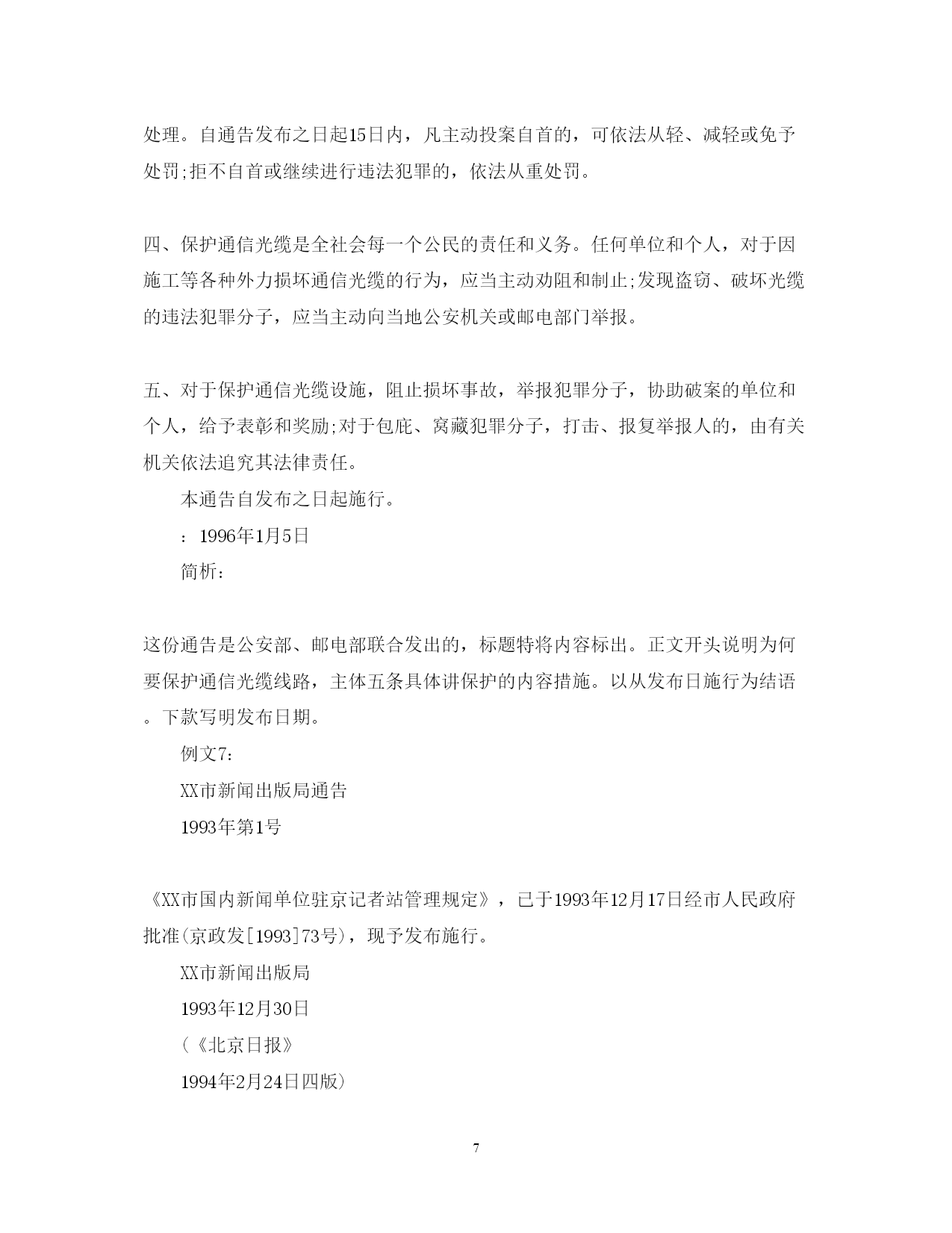 处理。自通告发布之日起15日内，凡主动投案自首的，可依法从轻、减轻或免予处罚;拒不自首或继续进行违法犯罪的，依法从重处罚。

四、保护通信光缆是全社会每一个公民的责任和义务。任何单位和个人，对于因施工等各种外力损坏通信光缆的行为，应当主动劝阻和制止;发现盗窃、破坏光缆的违法犯罪分子，应当主动向当地公安机关或邮电部门举报。

五、对于保护通信光缆设施，阻止损坏事故，举报犯罪分子，协助破案的单位和个人，给予表彰和奖励;对于包庇、窝藏犯罪分子，打击、报复举报人的，由有关机关依法追究其法律责任。

本通告自发布之日起施行。

：1996年1月5日

简析：

这份通告是公安部、邮电部联合发出的，标题特将内容标出。正文开头说明为何要保护通信光缆线路，主体五条具体讲保护的内容措施。以从发布日施行为结语。下款写明发布日期。

例文7：

XX市新闻出版局通告

1993年第1号

《XX市国内新闻单位驻京记者站管理规定》，已于1993年12月17日经市人民政府批准(京政发[1993]73号)，现予发布施行。

XX市新闻出版局

1993年12月30日

(《北京日报》

1994年2月24日四版)

7